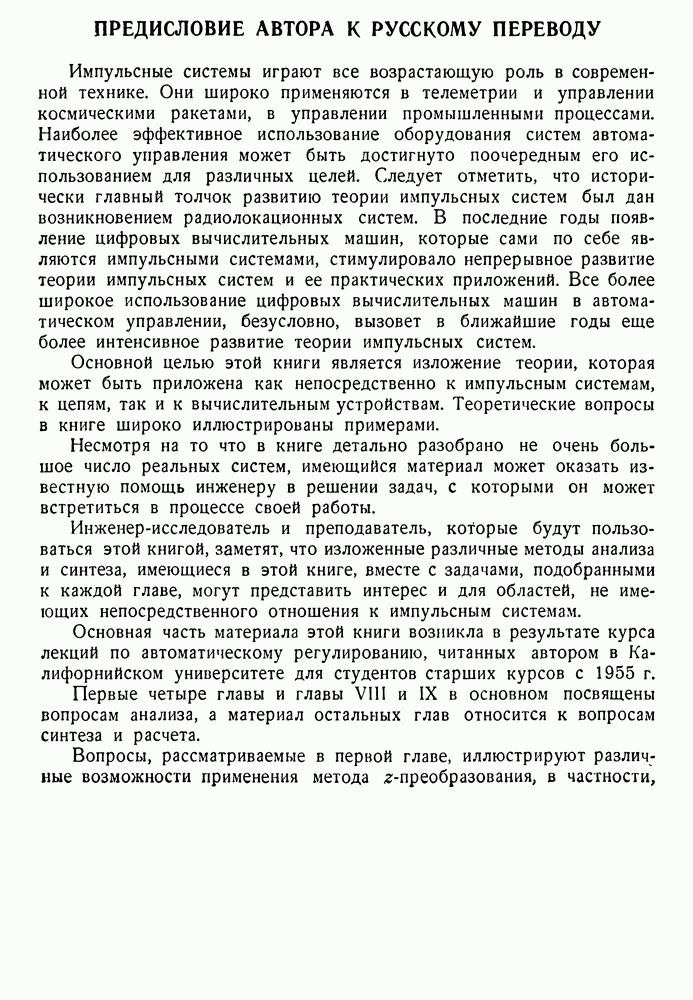 ПРЕДИСЛОВИЕ АВТОРА К РУССКОМУ ПЕРЕВОДУ

Импульсные системы играют все возрастающую роль в современной технике. Они широко применяются в телеметрии и управлении космическими ракетами, в управлении промышленными процессами. Наиболее эффективное использование оборудования систем автоматического управления может быть достигнуто поочередным его использованием для различных целей. Следует отметить, что исторически главный толчок развитию теории импульсных систем был дан возникновением радиолокационных систем. В последние годы появление цифровых вычислительных машин, которые сами по себе являются импульсными системами, стимулировало непрерывное развитие теории импульсных систем и ее практических приложений. Все более широкое использование цифровых вычислительных машин в автоматическом управлении, безусловно, вызовет в ближайшие годы еще более интенсивное развитие теории импульсных систем.

Основной целью этой книги является изложение теории, которая может быть приложена как непосредственно к импульсным системам, к цепям, так и к вычислительным устройствам. Теоретические вопросы в книге широко иллюстрированы примерами.

Несмотря на то что в книге детально разобрано не очень большое число реальных систем, имеющийся материал может оказать известную помощь инженеру в решении задач, с которыми он может встретиться в процессе своей работы.

Инженер-исследователь и преподаватель, которые будут пользоваться этой книгой, заметят, что изложенные различные методы анализа и синтеза, имеющиеся в этой книге, вместе с задачами, подобранными к каждой главе, могут представить интерес и для областей, не имеющих непосредственного отношения к импульсным системам.

Основная часть материала этой книги возникла в результате курса лекций по автоматическому регулированию, читанных автором в Калифорнийском университете для студентов старших курсов с 1955 г.

Первые четыре главы и главы VIII и IX в основном посвящены вопросам анализа, а материал остальных глав относится к вопросам синтеза и расчета.

Вопросы, рассматриваемые в первой главе, иллюстрируют различные возможности применения метода $z$-преобразования, в частности,